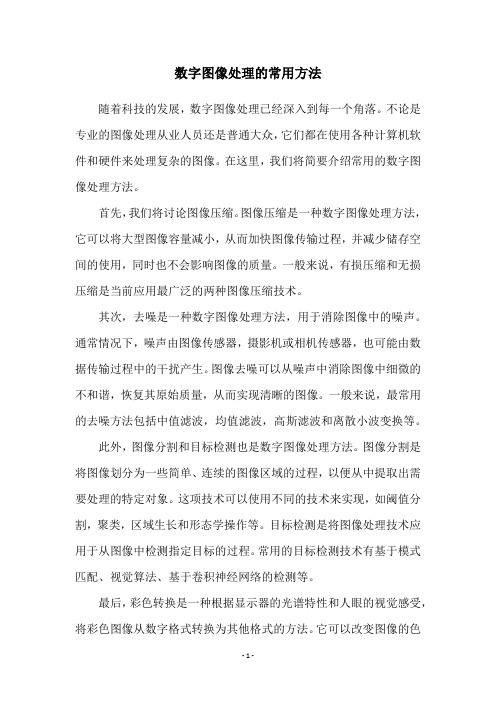 数字图像处理的常用方法

随着科技的发展，数字图像处理已经深入到每一个角落。不论是专业的图像处理从业人员还是普通大众，它们都在使用各种计算机软件和硬件来处理复杂的图像。在这里，我们将简要介绍常用的数字图像处理方法。

首先，我们将讨论图像压缩。图像压缩是一种数字图像处理方法，它可以将大型图像容量减小，从而加快图像传输过程，并减少储存空间的使用，同时也不会影响图像的质量。一般来说，有损压缩和无损压缩是当前应用最广泛的两种图像压缩技术。

其次，去噪是一种数字图像处理方法，用于消除图像中的噪声。通常情况下，噪声由图像传感器，摄影机或相机传感器，也可能由数据传输过程中的干扰产生。图像去噪可以从噪声中消除图像中细微的不和谐，恢复其原始质量，从而实现清晰的图像。一般来说，最常用的去噪方法包括中值滤波，均值滤波，高斯滤波和离散小波变换等。

此外，图像分割和目标检测也是数字图像处理方法。图像分割是将图像划分为一些简单、连续的图像区域的过程，以便从中提取出需要处理的特定对象。这项技术可以使用不同的技术来实现，如阈值分割，聚类，区域生长和形态学操作等。目标检测是将图像处理技术应用于从图像中检测指定目标的过程。常用的目标检测技术有基于模式匹配、视觉算法、基于卷积神经网络的检测等。

最后，彩色转换是一种根据显示器的光谱特性和人眼的视觉感受，将彩色图像从数字格式转换为其他格式的方法。它可以改变图像的色

- 1 -